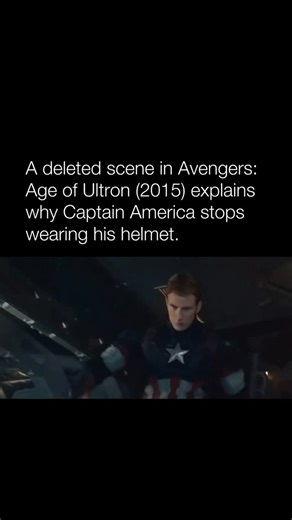 A deleted scene in Avengers: Age of Ultron (2015) explains why Captain America stops wearing his helmet.